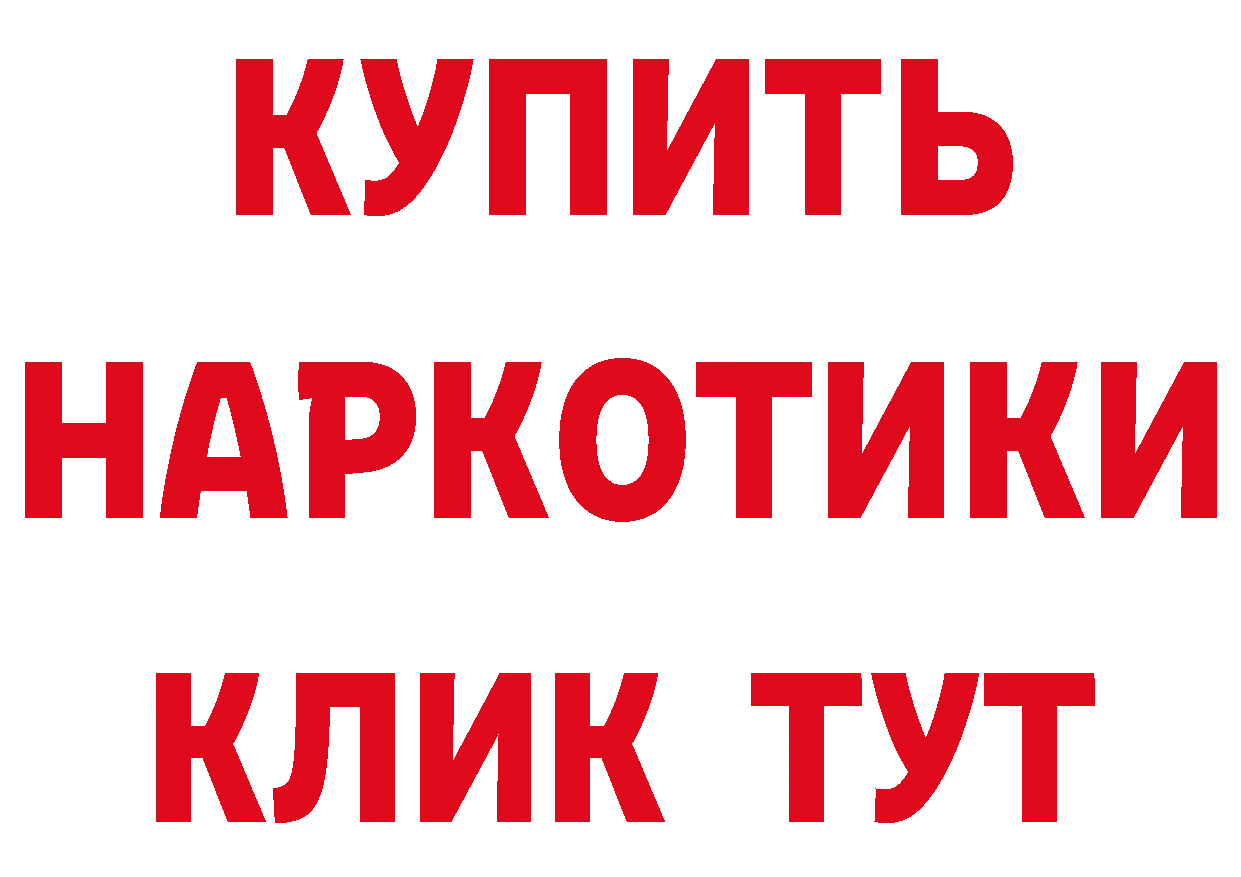 КУПИТЬ
НАРКОТИКИ
КЛИК ТУТ